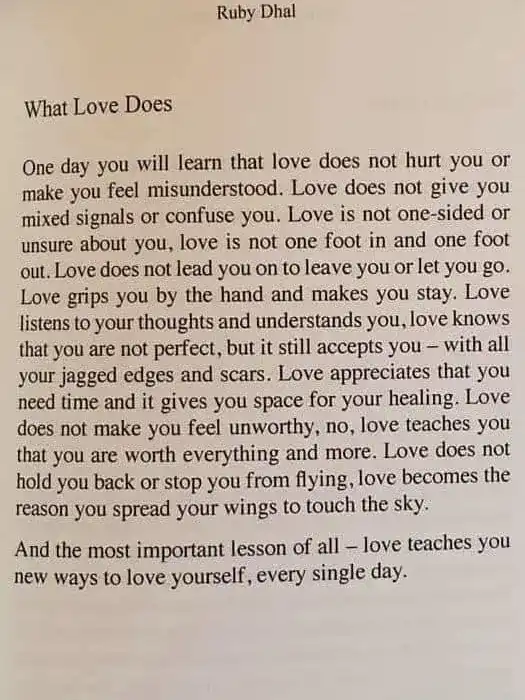 Ruby Dhal

What Love Does

One day you will learn that love does not hurt you or make you feel misunderstood. Love does not give you mixed signals or confuse you. Love is not one-sided or unsure about you, love is not one foot in and one foot out. Love does not lead you on to leave you or let you go. Love grips you by the hand and makes you stay. Love listens to your thoughts and understands you, love knows that you are not perfect, but it still accepts you – with all your jagged edges and scars. Love appreciates that you need time and it gives you space for your healing. Love does not make you feel unworthy, no, love teaches you that you are worth everything and more. Love does not hold you back or stop you from flying, love becomes the reason you spread your wings to touch the sky.

And the most important lesson of all – love teaches you new ways to love yourself, every single day.